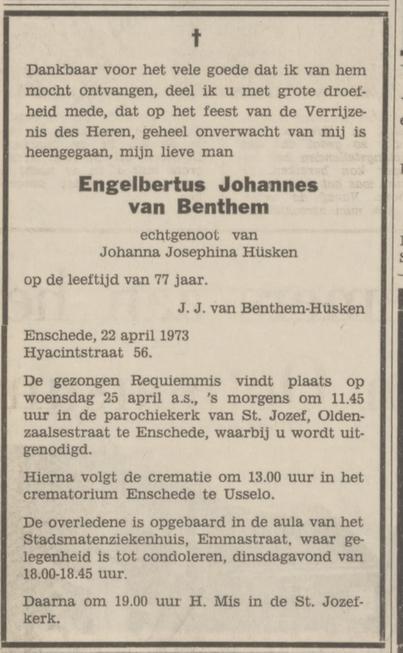 †

Dankbaar voor het vele goede dat ik van hem mocht ontvangen, deel ik u met grote droefheid mede, dat op het feest van de Verrijzenis des Heren, geheel onverwacht van mij is heengegaan, mijn lieve man

Engelbertus Johannes van Benthem

echtgenoot van
Johanna Josephina Hüsken

op de leeftijd van 77 jaar.

J. J. van Benthem-Hüsken

Enschede, 22 april 1973
Hyacintstraat 56.

De gezongen Requiemmis vindt plaats op woensdag 25 april a.s., 's morgens om 11.45 uur in de parochiekerk van St. Jozef, Oldenzaalsestraat te Enschede, waarbij u wordt uitgenodigd.

Hierna volgt de crematie om 13.00 uur in het crematorium Enschede te Usselo.

De overledene is opgebaard in de aula van het Stadsmatenziekenhuis, Emmastraat, waar gelegenheid is tot condoleren, dinsdagavond van 18.00-18.45 uur.

Daarna om 19.00 uur H. Mis in de St. Jozefkerk.